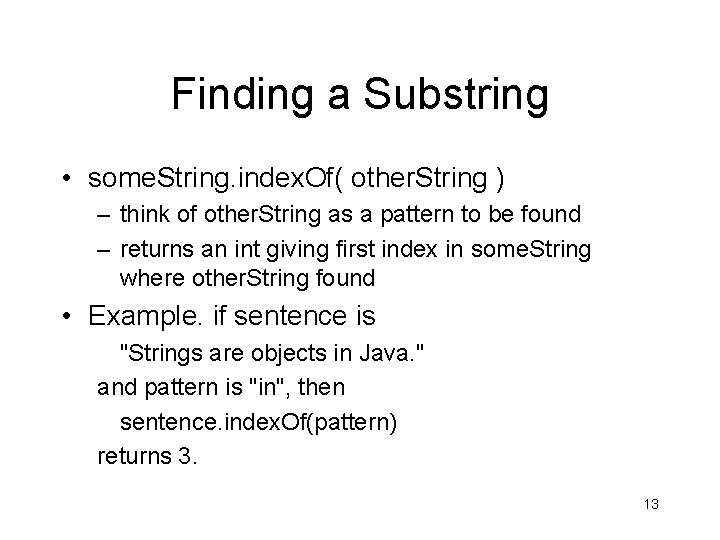 Finding a Substring

• someString.indexOf( otherString )
– think of otherString as a pattern to be found
– returns an int giving first index in someString where otherString found

• Example. if sentence is
"Strings are objects in Java."
and pattern is "in", then
sentence.indexOf(pattern)
returns 3.

13